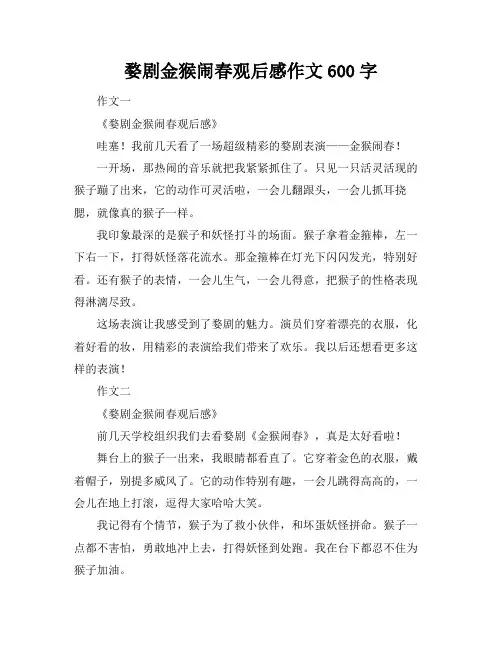 婺剧金猴闹春观后感作文 600 字

作文一

《婺剧金猴闹春观后感》

哇塞！我前几天看了一场超级精彩的婺剧表演——金猴闹春！

一开场，那热闹的音乐就把我紧紧抓住了。只见一只活灵活现的猴子蹦了出来，它的动作可灵活啦，一会儿翻跟头，一会儿抓耳挠腮，就像真的猴子一样。

我印象最深的是猴子和妖怪打斗的场面。猴子拿着金箍棒，左一下右一下，打得妖怪落花流水。那金箍棒在灯光下闪闪发光，特别好看。还有猴子的表情，一会儿生气，一会儿得意，把猴子的性格表现得淋漓尽致。

这场表演让我感受到了婺剧的魅力。演员们穿着漂亮的衣服，化着好看的妆，用精彩的表演给我们带来了欢乐。我以后还想看更多这样的表演！

作文二

《婺剧金猴闹春观后感》

前几天学校组织我们去看婺剧《金猴闹春》，真是太好看啦！

舞台上的猴子一出来，我眼睛都看直了。它穿着金色的衣服，戴着帽子，别提多威风了。它的动作特别有趣，一会儿跳得高高的，一会儿在地上打滚，逗得大家哈哈大笑。

我记得有个情节，猴子为了救小伙伴，和坏蛋妖怪拼命。猴子一点都不害怕，勇敢地冲上去，打得妖怪到处跑。我在台下都忍不住为猴子加油。